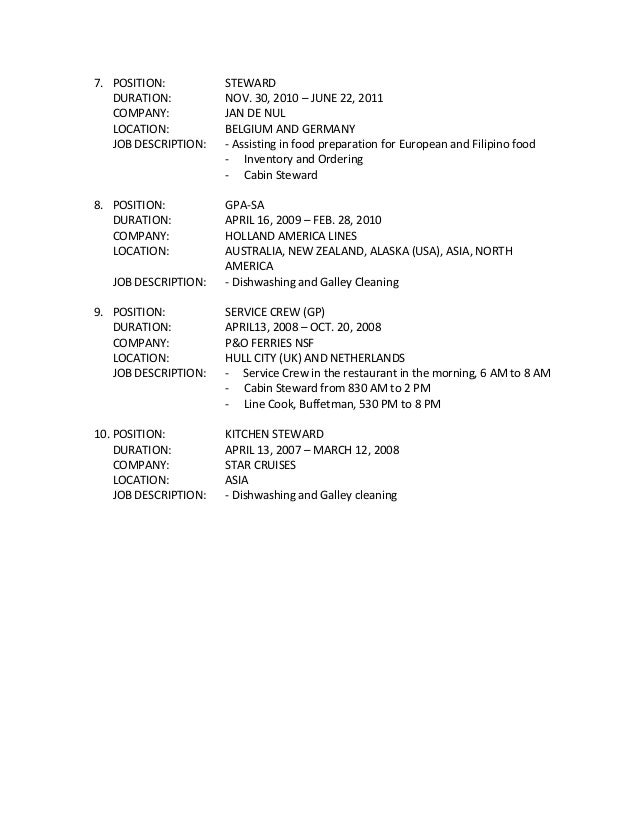 7. POSITION: STEWARD
DURATION: NOV. 30, 2010 – JUNE 22, 2011
COMPANY: JAN DE NUL
LOCATION: BELGIUM AND GERMANY
JOB DESCRIPTION: - Assisting in food preparation for European and Filipino food
- Inventory and Ordering
- Cabin Steward

8. POSITION: GPA-SA
DURATION: APRIL 16, 2009 – FEB. 28, 2010
COMPANY: HOLLAND AMERICA LINES
LOCATION: AUSTRALIA, NEW ZEALAND, ALASKA (USA), ASIA, NORTH AMERICA
JOB DESCRIPTION: - Dishwashing and Galley Cleaning

9. POSITION: SERVICE CREW (GP)
DURATION: APRIL13, 2008 – OCT. 20, 2008
COMPANY: P&O FERRIES NSF
LOCATION: HULL CITY (UK) AND NETHERLANDS
JOB DESCRIPTION: - Service Crew in the restaurant in the morning, 6 AM to 8 AM
- Cabin Steward from 830 AM to 2 PM
- Line Cook, Buffetman, 530 PM to 8 PM

10. POSITION: KITCHEN STEWARD
DURATION: APRIL 13, 2007 – MARCH 12, 2008
COMPANY: STAR CRUISES
LOCATION: ASIA
JOB DESCRIPTION: - Dishwashing and Galley cleaning